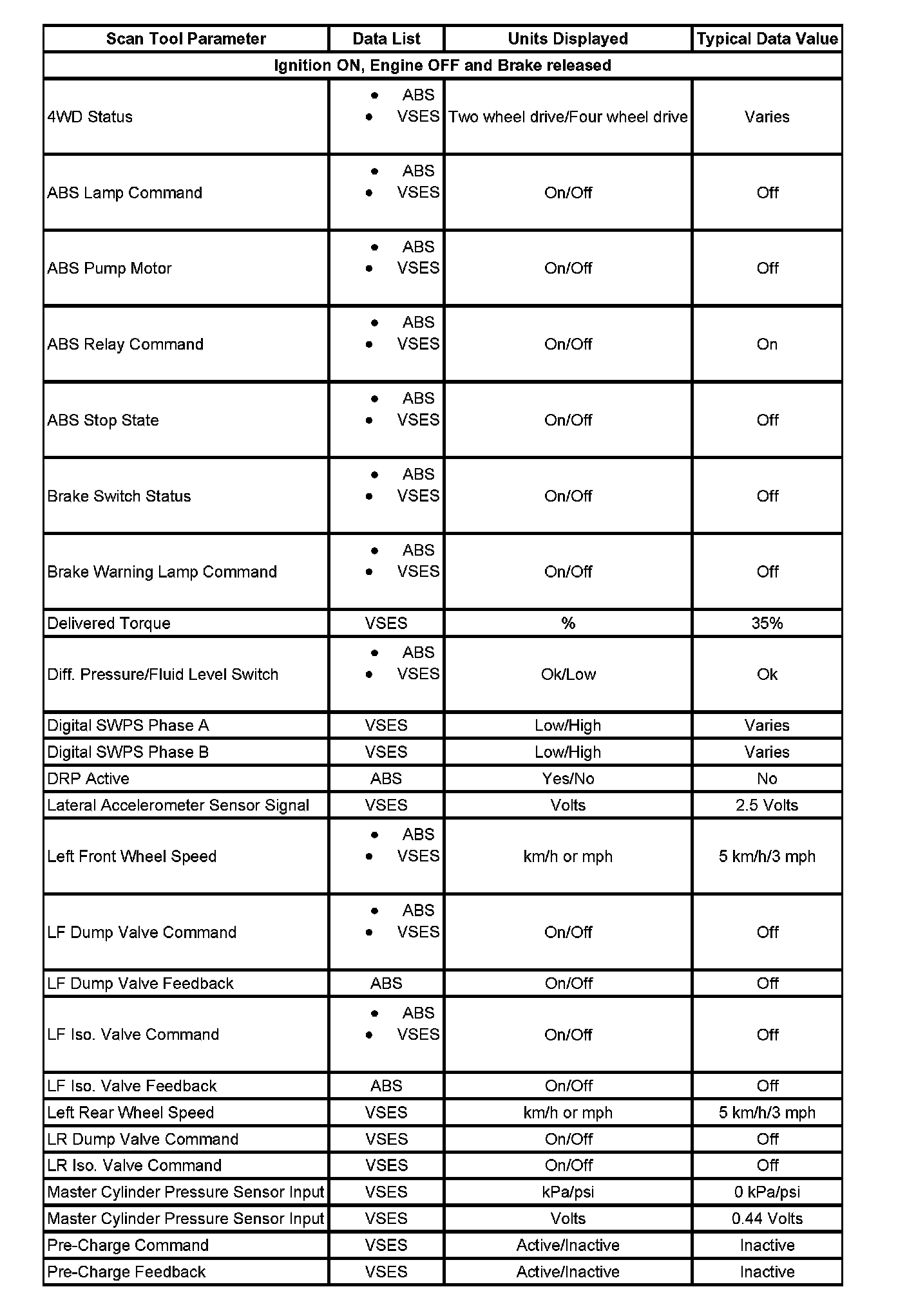 | Scan Tool Parameter | Data List | Units Displayed | Typical Data Value |
|---|---|---|---|
| Ignition ON, Engine OFF and Brake released | | | |
| 4WD Status | • ABS • VSES | Two wheel drive/Four wheel drive | Varies |
| ABS Lamp Command | • ABS • VSES | On/Off | Off |
| ABS Pump Motor | • ABS • VSES | On/Off | Off |
| ABS Relay Command | • ABS • VSES | On/Off | On |
| ABS Stop State | • ABS • VSES | On/Off | Off |
| Brake Switch Status | • ABS • VSES | On/Off | Off |
| Brake Warning Lamp Command | • ABS • VSES | On/Off | Off |
| Delivered Torque | VSES | % | 35% |
| Diff. Pressure/Fluid Level Switch | • ABS • VSES | Ok/Low | Ok |
| Digital SWPS Phase A | VSES | Low/High | Varies |
| Digital SWPS Phase B | VSES | Low/High | Varies |
| DRP Active | ABS | Yes/No | No |
| Lateral Accelerometer Sensor Signal | VSES | Volts | 2.5 Volts |
| Left Front Wheel Speed | • ABS • VSES | km/h or mph | 5 km/h/3 mph |
| LF Dump Valve Command | • ABS • VSES | On/Off | Off |
| LF Dump Valve Feedback | ABS | On/Off | Off |
| LF Iso. Valve Command | • ABS • VSES | On/Off | Off |
| LF Iso. Valve Feedback | ABS | On/Off | Off |
| Left Rear Wheel Speed | VSES | km/h or mph | 5 km/h/3 mph |
| LR Dump Valve Command | VSES | On/Off | Off |
| LR Iso. Valve Command | VSES | On/Off | Off |
| Master Cylinder Pressure Sensor Input | VSES | kPa/psi | 0 kPa/psi |
| Master Cylinder Pressure Sensor Input | VSES | Volts | 0.44 Volts |
| Pre-Charge Command | VSES | Active/Inactive | Inactive |
| Pre-Charge Feedback | VSES | Active/Inactive | Inactive |